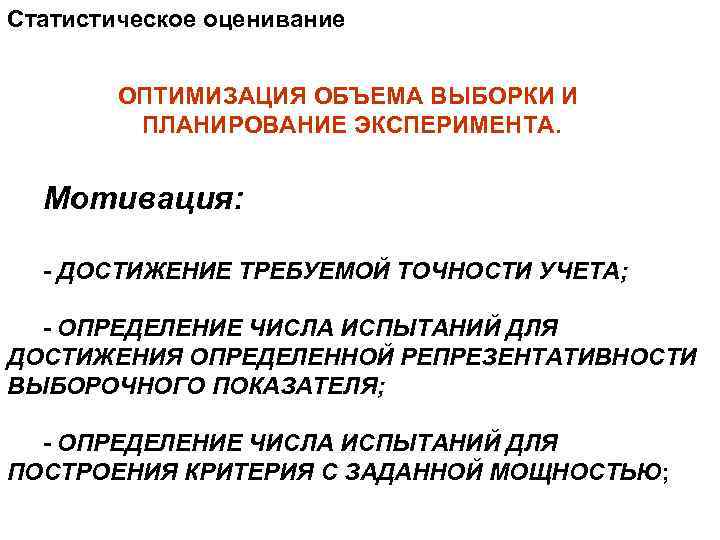 Статистическое оценивание

ОПТИМИЗАЦИЯ ОБЪЕМА ВЫБОРКИ И ПЛАНИРОВАНИЕ ЭКСПЕРИМЕНТА.

Мотивация:

- ДОСТИЖЕНИЕ ТРЕБУЕМОЙ ТОЧНОСТИ УЧЕТА;

- ОПРЕДЕЛЕНИЕ ЧИСЛА ИСПЫТАНИЙ ДЛЯ ДОСТИЖЕНИЯ ОПРЕДЕЛЕННОЙ РЕПРЕЗЕНТАТИВНОСТИ ВЫБОРОЧНОГО ПОКАЗАТЕЛЯ;

- ОПРЕДЕЛЕНИЕ ЧИСЛА ИСПЫТАНИЙ ДЛЯ ПОСТРОЕНИЯ КРИТЕРИЯ С ЗАДАННОЙ МОЩНОСТЬЮ;